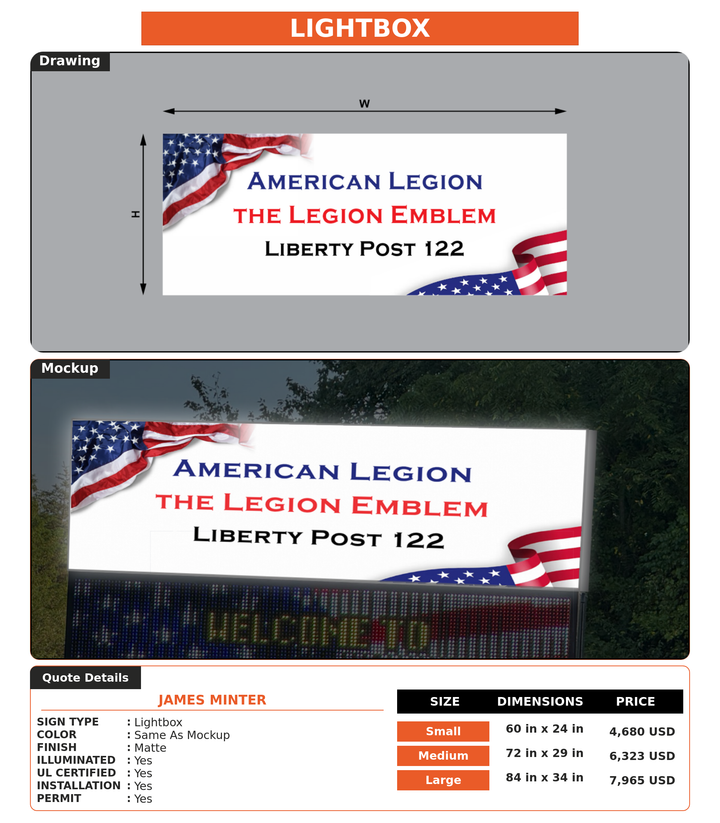 LIGHTBOX

Drawing

W

H

AMERICAN LEGION
THE LEGION EMBLEM
LIBERTY POST 122

Mockup

AMERICAN LEGION
THE LEGION EMBLEM
LIBERTY POST 122

WELCOME TO

Quote Details

JAMES MINTER

SIGN TYPE : Lightbox
COLOR : Same As Mockup
FINISH : Matte
ILLUMINATED : Yes
UL CERTIFIED : Yes
INSTALLATION : Yes
PERMIT : Yes

| SIZE | DIMENSIONS | PRICE |
|---|---|---|
| Small | 60 in x 24 in | 4,680 USD |
| Medium | 72 in x 29 in | 6,323 USD |
| Large | 84 in x 34 in | 7,965 USD |